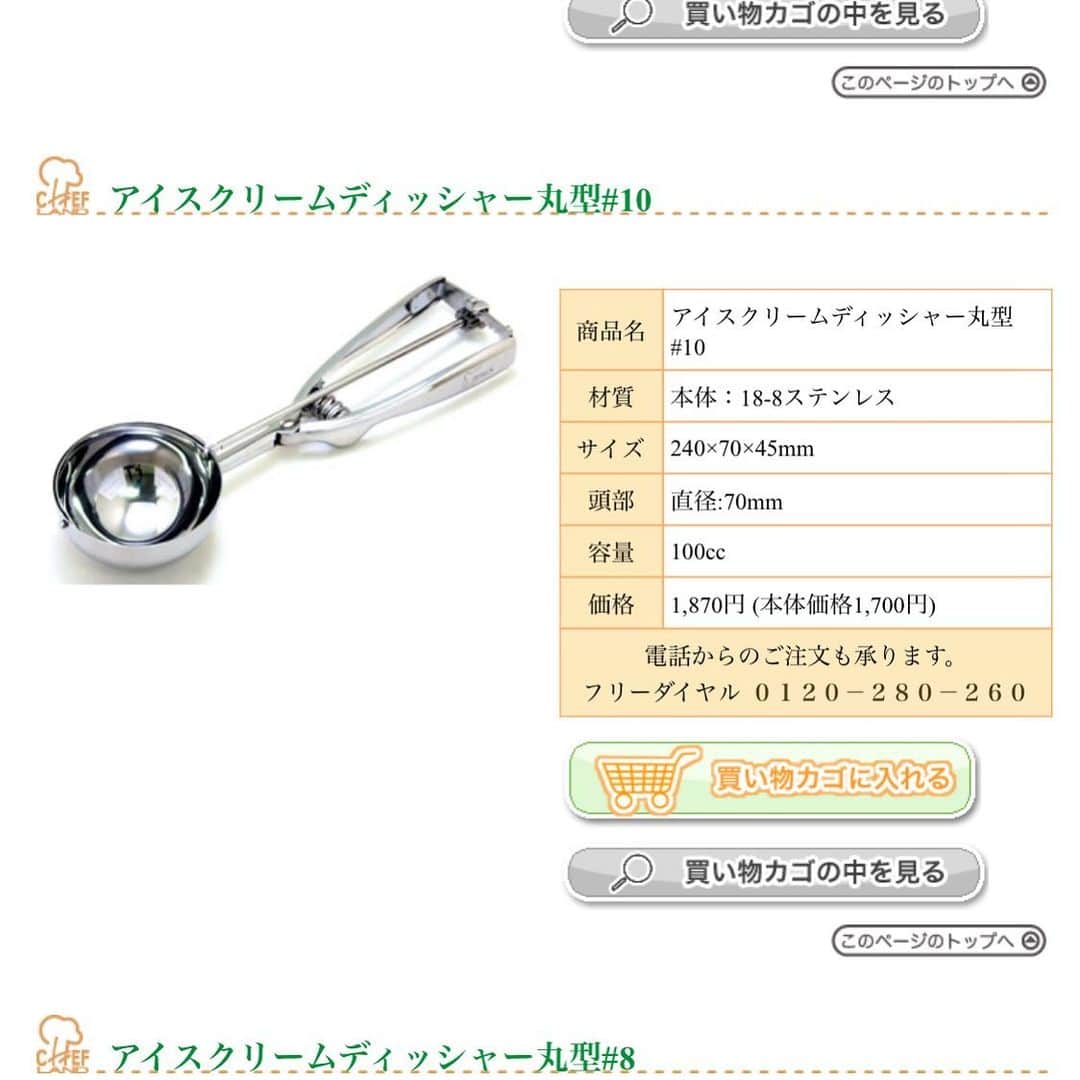 買い物カゴの中を見る

このページのトップへ

CHEF アイスクリームディッシャー丸型#10

| 商品名 | アイスクリームディッシャー丸型#10 |
|---|---|
| 材質 | 本体：18-8ステンレス |
| サイズ | 240×70×45mm |
| 頭部 | 直径:70mm |
| 容量 | 100cc |
| 価格 | 1,870円 (本体価格1,700円) |

電話からのご注文も承ります。
フリーダイヤル ０１２０－２８０－２６０

買い物カゴに入れる

買い物カゴの中を見る

このページのトップへ

CHEF アイスクリームディッシャー丸型#8